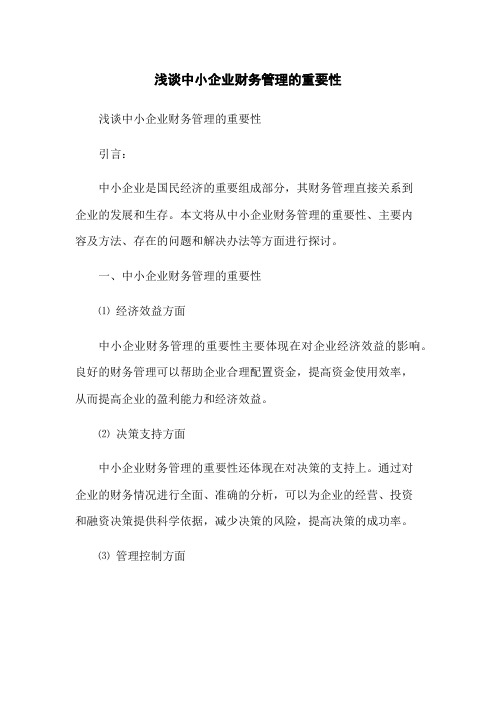 浅谈中小企业财务管理的重要性

浅谈中小企业财务管理的重要性

引言：

中小企业是国民经济的重要组成部分，其财务管理直接关系到企业的发展和生存。本文将从中小企业财务管理的重要性、主要内容及方法、存在的问题和解决办法等方面进行探讨。

一、中小企业财务管理的重要性

⑴ 经济效益方面

中小企业财务管理的重要性主要体现在对企业经济效益的影响。良好的财务管理可以帮助企业合理配置资金，提高资金使用效率，从而提高企业的盈利能力和经济效益。

⑵ 决策支持方面

中小企业财务管理的重要性还体现在对决策的支持上。通过对企业的财务情况进行全面、准确的分析，可以为企业的经营、投资和融资决策提供科学依据，减少决策的风险，提高决策的成功率。

⑶ 管理控制方面